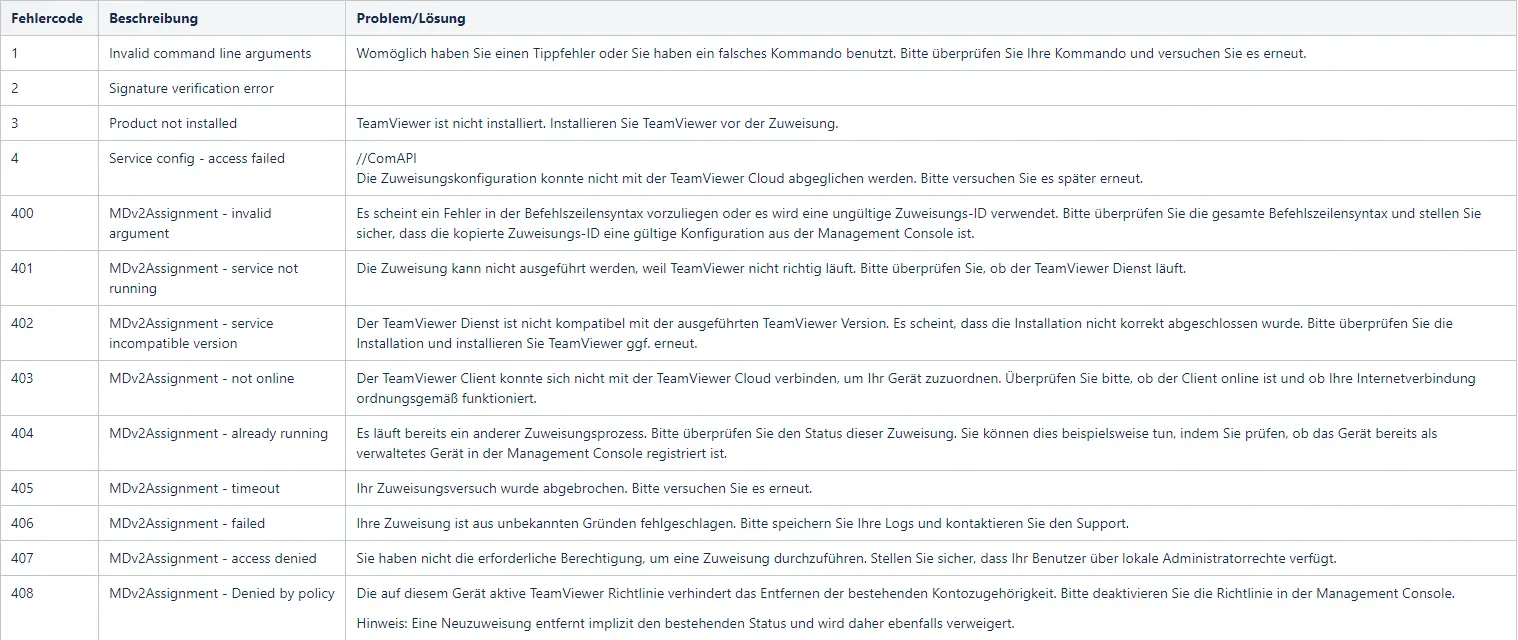 | Fehlercode | Beschreibung | Problem/Lösung |
|---|---|---|
| 1 | Invalid command line arguments | Womöglich haben Sie einen Tippfehler oder Sie haben ein falsches Kommando benutzt. Bitte überprüfen Sie Ihre Kommando und versuchen Sie es erneut. |
| 2 | Signature verification error | |
| 3 | Product not installed | TeamViewer ist nicht installiert. Installieren Sie TeamViewer vor der Zuweisung. |
| 4 | Service config - access failed | //ComAPI Die Zuweisungskonfiguration konnte nicht mit der TeamViewer Cloud abgeglichen werden. Bitte versuchen Sie es später erneut. |
| 400 | MDv2Assignment - invalid argument | Es scheint ein Fehler in der Befehlszeilensyntax vorzuliegen oder es wird eine ungültige Zuweisungs-ID verwendet. Bitte überprüfen Sie die gesamte Befehlszeilensyntax und stellen Sie sicher, dass die kopierte Zuweisungs-ID eine gültige Konfiguration aus der Management Console ist. |
| 401 | MDv2Assignment - service not running | Die Zuweisung kann nicht ausgeführt werden, weil TeamViewer nicht richtig läuft. Bitte überprüfen Sie, ob der TeamViewer Dienst läuft. |
| 402 | MDv2Assignment - service incompatible version | Der TeamViewer Dienst ist nicht kompatibel mit der ausgeführten TeamViewer Version. Es scheint, dass die Installation nicht korrekt abgeschlossen wurde. Bitte überprüfen Sie die Installation und installieren Sie TeamViewer ggf. erneut. |
| 403 | MDv2Assignment - not online | Der TeamViewer Client konnte sich nicht mit der TeamViewer Cloud verbinden, um Ihr Gerät zuzuordnen. Überprüfen Sie bitte, ob der Client online ist und ob Ihre Internetverbindung ordnungsgemäß funktioniert. |
| 404 | MDv2Assignment - already running | Es läuft bereits ein anderer Zuweisungsprozess. Bitte überprüfen Sie den Status dieser Zuweisung. Sie können dies beispielsweise tun, indem Sie prüfen, ob das Gerät bereits als verwaltetes Gerät in der Management Console registriert ist. |
| 405 | MDv2Assignment - timeout | Ihr Zuweisungsversuch wurde abgebrochen. Bitte versuchen Sie es erneut. |
| 406 | MDv2Assignment - failed | Ihre Zuweisung ist aus unbekannten Gründen fehlgeschlagen. Bitte speichern Sie Ihre Logs und kontaktieren Sie den Support. |
| 407 | MDv2Assignment - access denied | Sie haben nicht die erforderliche Berechtigung, um eine Zuweisung durchzuführen. Stellen Sie sicher, dass Ihr Benutzer über lokale Administratorrechte verfügt. |
| 408 | MDv2Assignment - Denied by policy | Die auf diesem Gerät aktive TeamViewer Richtlinie verhindert das Entfernen der bestehenden Kontozugehörigkeit. Bitte deaktivieren Sie die Richtlinie in der Management Console. Hinweis: Eine Neuzuweisung entfernt implizit den bestehenden Status und wird daher ebenfalls verweigert. |